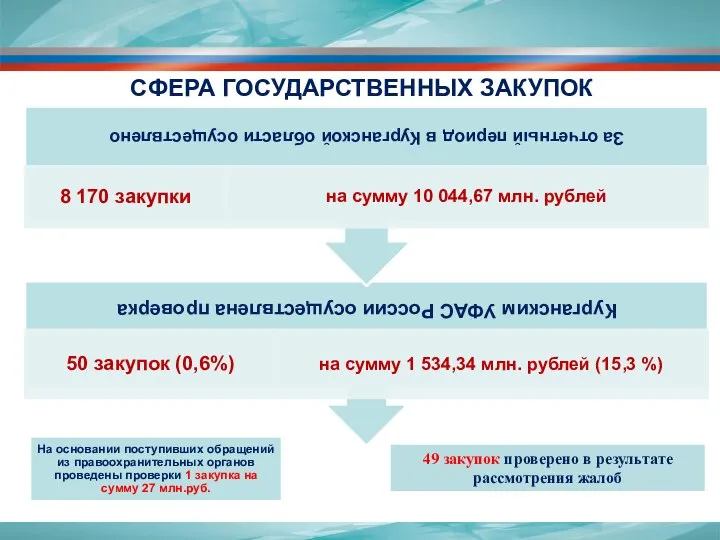 СФЕРА ГОСУДАРСТВЕННЫХ ЗАКУПОК

За отчетный период в Курганской области осуществлено

8 170 закупки

на сумму 10 044,67 млн. рублей

Курганским УФАС России осуществлена проверка

50 закупок (0,6%)

на сумму 1 534,34 млн. рублей (15,3 %)

На основании поступивших обращений из правоохранительных органов проведены проверки 1 закупка на сумму 27 млн.руб.

49 закупок проверено в результате рассмотрения жалоб